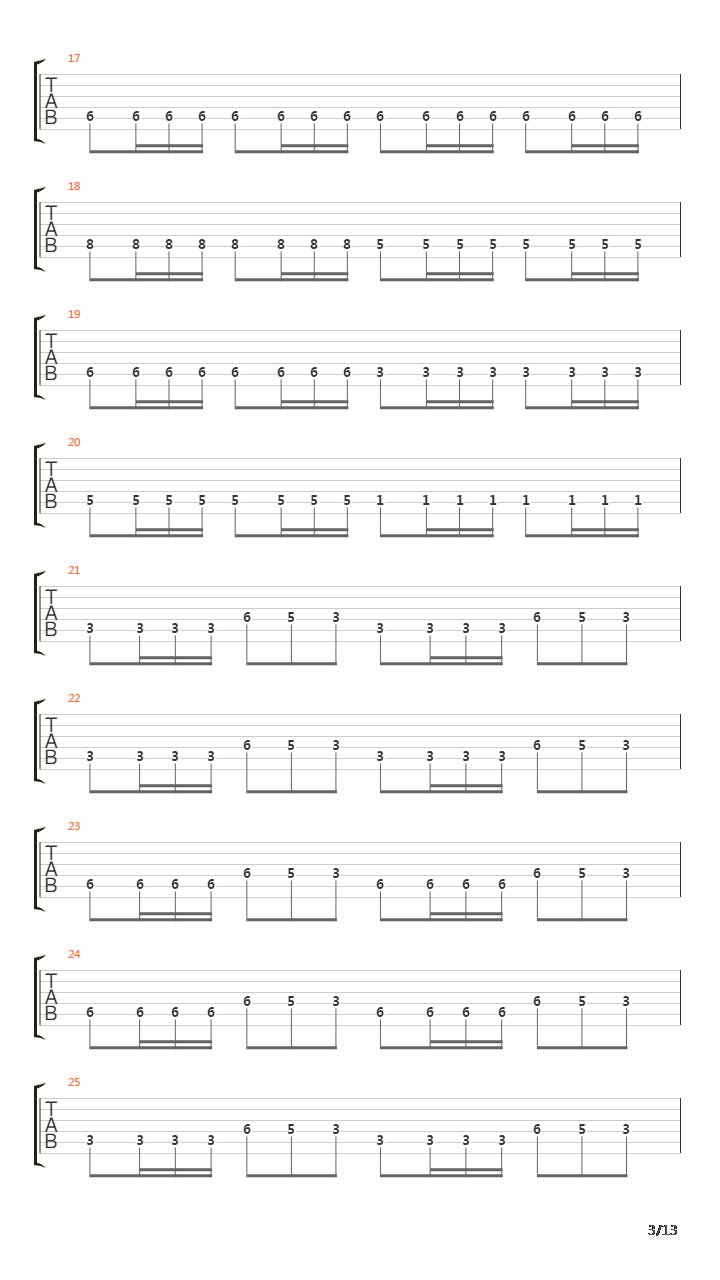 17
T
A
B
6 6 6 6 6 6 6 6 6 6 6 6 6 6 6 6

18
T
A
B
8 8 8 8 8 8 8 8 5 5 5 5 5 5 5 5

19
T
A
B
6 6 6 6 6 6 6 6 3 3 3 3 3 3 3 3

20
T
A
B
5 5 5 5 5 5 5 5 1 1 1 1 1 1 1 1

21
T
A
B
3 3 3 3 6 5 3 3 3 3 3 6 5 3

22
T
A
B
3 3 3 3 6 5 3 3 3 3 3 6 5 3

23
T
A
B
6 6 6 6 6 5 3 6 6 6 6 6 5 3

24
T
A
B
6 6 6 6 6 5 3 6 6 6 6 6 5 3

25
T
A
B
3 3 3 3 6 5 3 3 3 3 3 6 5 3

3/13